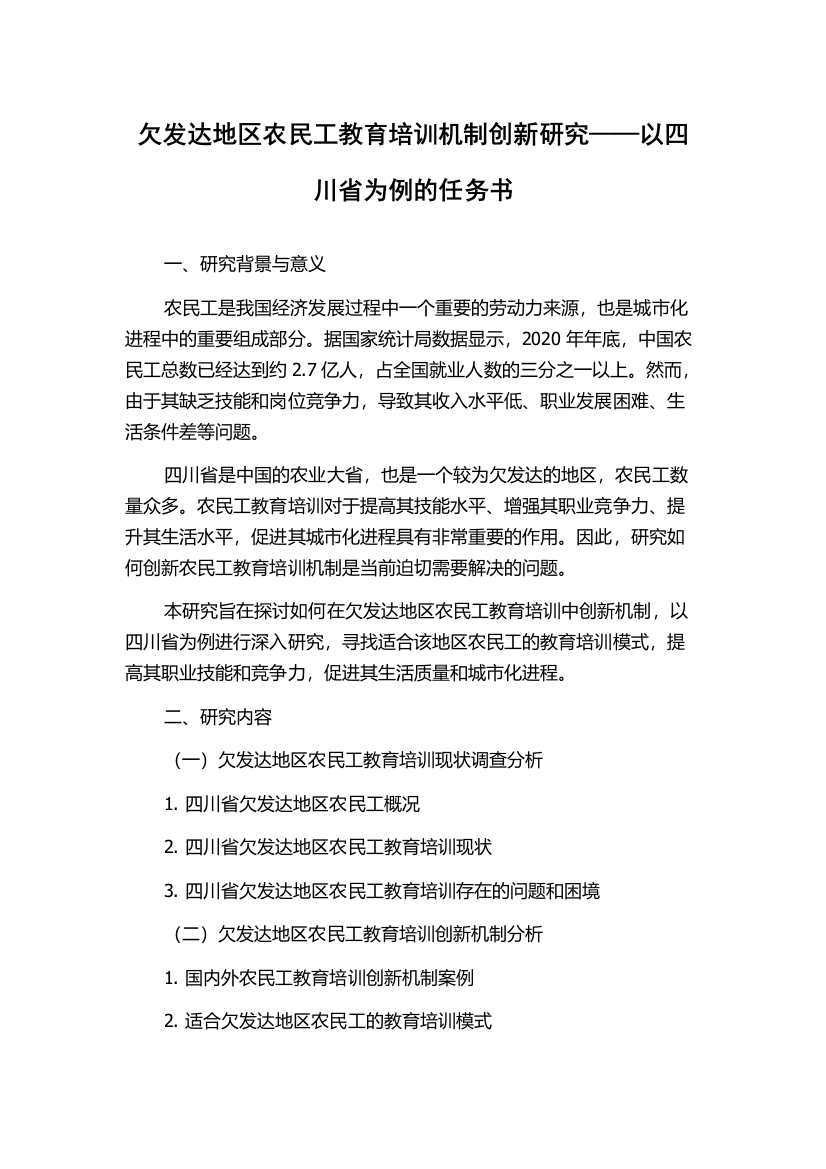 欠发达地区农民工教育培训机制创新研究——以四川省为例的任务书

一、研究背景与意义

农民工是我国经济发展过程中一个重要的劳动力来源，也是城市化进程中的重要组成部分。据国家统计局数据显示，2020 年年底，中国农民工总数已经达到约 2.7 亿人，占全国就业人数的三分之一以上。然而，由于其缺乏技能和岗位竞争力，导致其收入水平低、职业发展困难、生活条件差等问题。

四川省是中国的农业大省，也是一个较为欠发达的地区，农民工数量众多。农民工教育培训对于提高其技能水平、增强其职业竞争力、提升其生活水平，促进其城市化进程具有非常重要的作用。因此，研究如何创新农民工教育培训机制是当前迫切需要解决的问题。

本研究旨在探讨如何在欠发达地区农民工教育培训中创新机制，以四川省为例进行深入研究，寻找适合该地区农民工的教育培训模式，提高其职业技能和竞争力，促进其生活质量和城市化进程。

二、研究内容

（一）欠发达地区农民工教育培训现状调查分析

1. 四川省欠发达地区农民工概况

2. 四川省欠发达地区农民工教育培训现状

3. 四川省欠发达地区农民工教育培训存在的问题和困境

（二）欠发达地区农民工教育培训创新机制分析

1. 国内外农民工教育培训创新机制案例

2. 适合欠发达地区农民工的教育培训模式